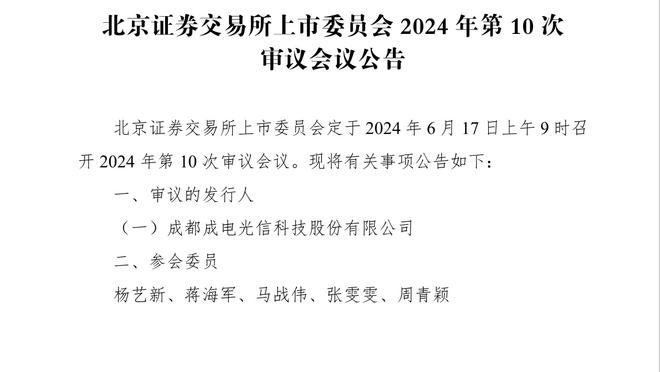 北京证券交易所上市委员会 2024 年第 10 次审议会议公告

北京证券交易所上市委员会定于 2024 年 6 月 17 日上午 9 时召开 2024 年第 10 次审议会议。现将有关事项公告如下：

一、审议的发行人

（一）成都成电光信科技股份有限公司

二、参会委员

杨艺新、蒋海军、马战伟、张雯雯、周青颖